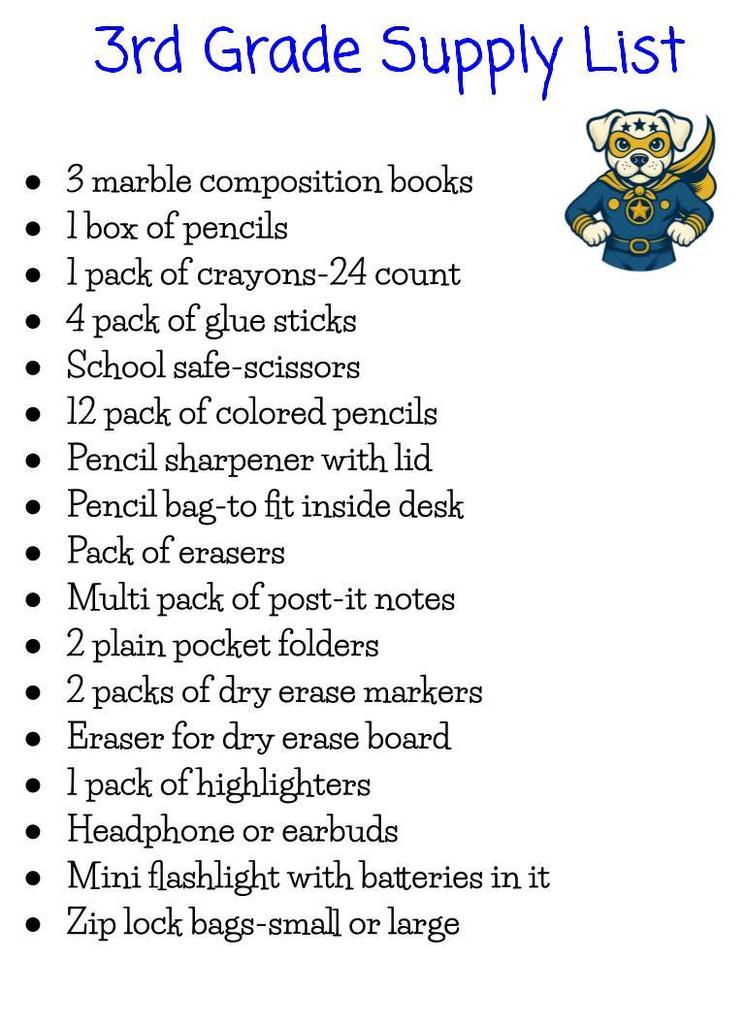 3rd Grade Supply List

- 3 marble composition books
- 1 box of pencils
- 1 pack of crayons-24 count
- 4 pack of glue sticks
- School safe-scissors
- 12 pack of colored pencils
- Pencil sharpener with lid
- Pencil bag-to fit inside desk
- Pack of erasers
- Multi pack of post-it notes
- 2 plain pocket folders
- 2 packs of dry erase markers
- Eraser for dry erase board
- 1 pack of highlighters
- Headphone or earbuds
- Mini flashlight with batteries in it
- Zip lock bags-small or large